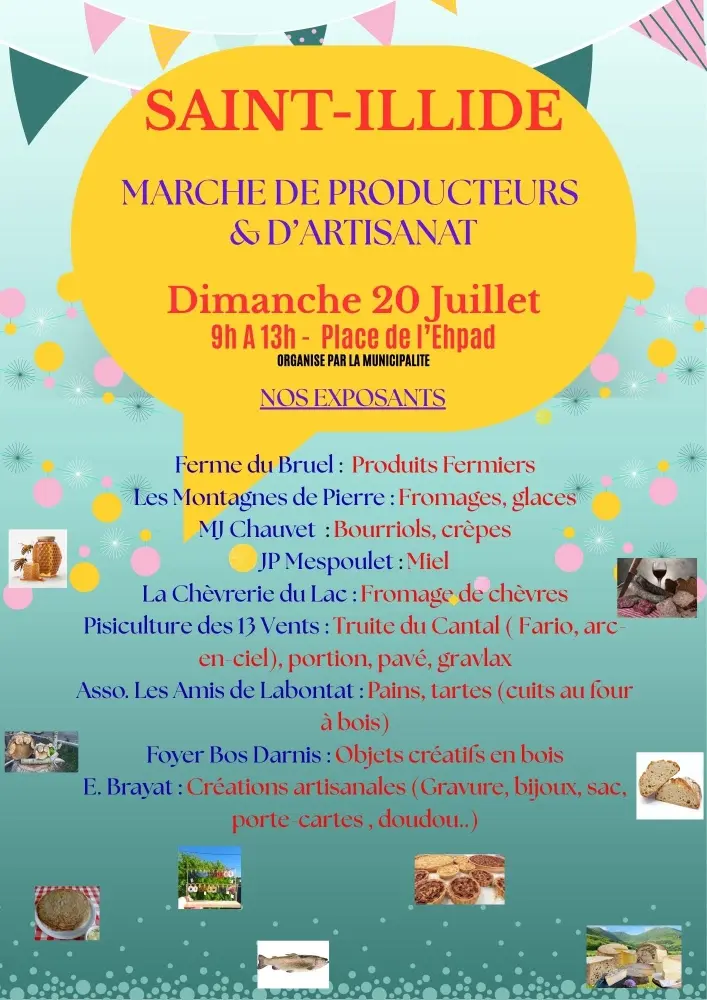 SAINT-ILLIDE

MARCHE DE PRODUCTEURS & D'ARTISANAT

Dimanche 20 Juillet

9h A 13h - Place de l'Ehpad

ORGANISE PAR LA MUNICIPALITE

NOS EXPOSANTS

Ferme du Bruel : Produits Fermiers

Les Montagnes de Pierre : Fromages, glaces

MJ Chauvet : Bourriols, crêpes

JP Mespoulet : Miel

La Chèvrerie du Lac : Fromage de chèvres

Pisiculture des 13 Vents : Truite du Cantal ( Fario, arc-en-ciel), portion, pavé, gravlax

Asso. Les Amis de Labontat : Pains, tartes (cuits au four à bois)

Foyer Bos Darnis : Objets créatifs en bois

E. Brayat : Créations artisanales (Gravure, bijoux, sac, porte-cartes , doudou..)